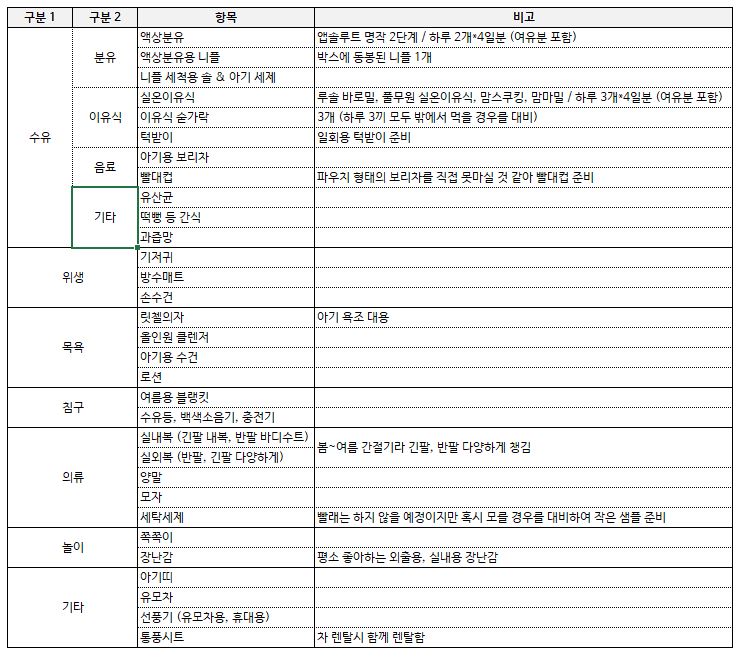 | 구분 1 | 구분 2 | 항목 | 비고 |
|---|---|---|---|
| 수유 | 분유 | 액상분유 | 앱솔루트 명작 2단계 / 하루 2개*4일분 (여유분 포함) |
| | | 액상분유용 니플 | 박스에 동봉된 니플 1개 |
| | | 니플 세척용 솔 & 아기 세제 | |
| | 이유식 | 실온이유식 | 루솔 바로밀, 풀무원 실온이유식, 맘스쿠킹, 맘마밀 / 하루 3개*4일분 (여유분 포함) |
| | | 이유식 숟가락 | 3개 (하루 3끼 모두 밖에서 먹을 경우를 대비) |
| | | 턱받이 | 일회용 턱받이 준비 |
| | 음료 | 아기용 보리차 | |
| | | 빨대컵 | 파우치 형태의 보리차를 직접 못마실 것 같아 빨대컵 준비 |
| | 기타 | 유산균 | |
| | | 떡뻥 등 간식 | |
| | | 과즙망 | |
| 위생 | | 기저귀 | |
| | | 방수매트 | |
| | | 손수건 | |
| 목욕 | | 릿첼의자 | 아기 욕조 대용 |
| | | 올인원 클렌저 | |
| | | 아기용 수건 | |
| | | 로션 | |
| 침구 | | 여름용 블랭킷 | |
| | | 수유등, 백색소음기, 충전기 | |
| 의류 | | 실내복 (긴팔 내복, 반팔 바디수트) | 봄~여름 간절기라 긴팔, 반팔 다양하게 챙김 |
| | | 실외복 (반팔, 긴팔 다양하게) | |
| | | 양말 | |
| | | 모자 | |
| | | 세탁세제 | 빨래는 하지 않을 예정이지만 혹시 모를 경우를 대비하여 작은 샘플 준비 |
| 놀이 | | 쪽쪽이 | |
| | | 장난감 | 평소 좋아하는 외출용, 실내용 장난감 |
| 기타 | | 아기띠 | |
| | | 유모차 | |
| | | 선풍기 (유모차용, 휴대용) | |
| | | 통풍시트 | 차 렌탈시 함께 렌탈함 |